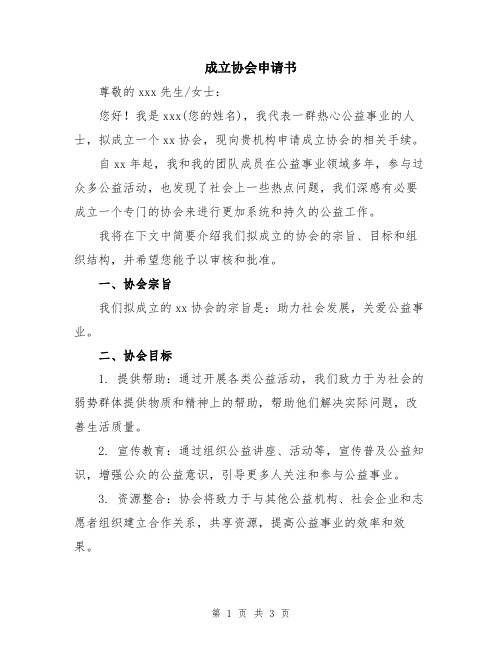 成立协会申请书

尊敬的 xxx 先生/女士：

您好！我是 xxx(您的姓名)，我代表一群热心公益事业的人士，拟成立一个 xx 协会，现向贵机构申请成立协会的相关手续。

自 xx 年起，我和我的团队成员在公益事业领域多年，参与过众多公益活动，也发现了社会上一些热点问题，我们深感有必要成立一个专门的协会来进行更加系统和持久的公益工作。

我将在下文中简要介绍我们拟成立的协会的宗旨、目标和组织结构，并希望您能予以审核和批准。

一、协会宗旨

我们拟成立的 xx 协会的宗旨是：助力社会发展，关爱公益事业。

二、协会目标

1. 提供帮助：通过开展各类公益活动，我们致力于为社会的弱势群体提供物质和精神上的帮助，帮助他们解决实际问题，改善生活质量。

2. 宣传教育：通过组织公益讲座、活动等，宣传普及公益知识，增强公众的公益意识，引导更多人关注和参与公益事业。

3. 资源整合：协会将致力于与其他公益机构、社会企业和志愿者组织建立合作关系，共享资源，提高公益事业的效率和效果。

第 1 页 共 3 页